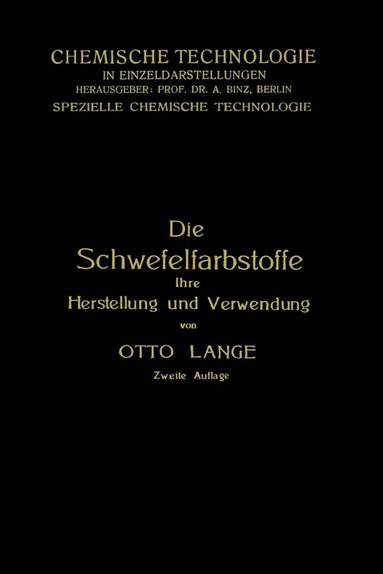 CHEMISCHE TECHNOLOGIE
IN EINZELDARSTELLUNGEN
HERAUSGEBER: PROF. DR. A. BINZ, BERLIN
SPEZIELLE CHEMISCHE TECHNOLOGIE

Die
Schwefelfarbstoffe
Ihre
Herstellung und Verwendung
von
OTTO LANGE
Zweite Auflage